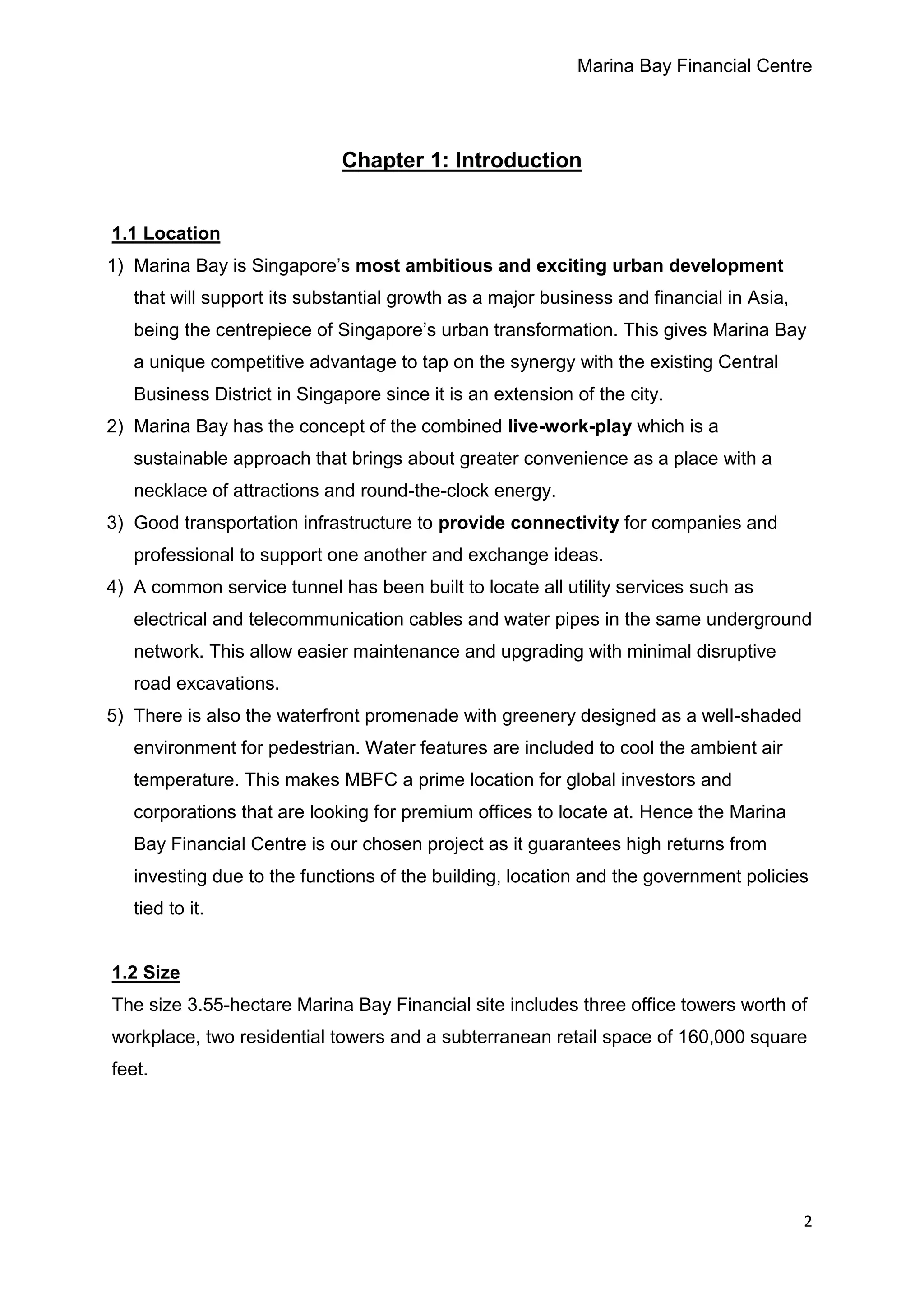 Marina Bay Financial Centre

Chapter 1: Introduction

1.1 Location

1) Marina Bay is Singapore’s most ambitious and exciting urban development that will support its substantial growth as a major business and financial in Asia, being the centrepiece of Singapore’s urban transformation. This gives Marina Bay a unique competitive advantage to tap on the synergy with the existing Central Business District in Singapore since it is an extension of the city.
2) Marina Bay has the concept of the combined live-work-play which is a sustainable approach that brings about greater convenience as a place with a necklace of attractions and round-the-clock energy.
3) Good transportation infrastructure to provide connectivity for companies and professional to support one another and exchange ideas.
4) A common service tunnel has been built to locate all utility services such as electrical and telecommunication cables and water pipes in the same underground network. This allow easier maintenance and upgrading with minimal disruptive road excavations.
5) There is also the waterfront promenade with greenery designed as a well-shaded environment for pedestrian. Water features are included to cool the ambient air temperature. This makes MBFC a prime location for global investors and corporations that are looking for premium offices to locate at. Hence the Marina Bay Financial Centre is our chosen project as it guarantees high returns from investing due to the functions of the building, location and the government policies tied to it.

1.2 Size

The size 3.55-hectare Marina Bay Financial site includes three office towers worth of workplace, two residential towers and a subterranean retail space of 160,000 square feet.

2